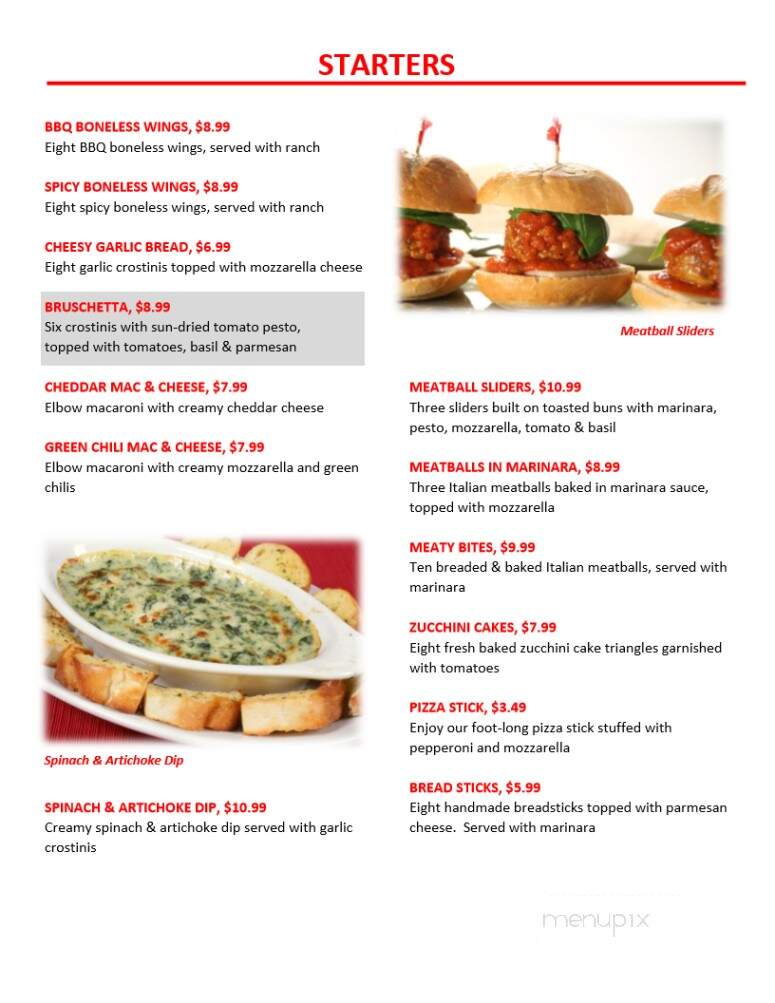 STARTERS

BBQ BONELESS WINGS, $8.99
Eight BBQ boneless wings, served with ranch

SPICY BONELESS WINGS, $8.99
Eight spicy boneless wings, served with ranch

CHEESY GARLIC BREAD, $6.99
Eight garlic crostinis topped with mozzarella cheese

BRUSCHETTA, $8.99
Six crostinis with sun-dried tomato pesto, topped with tomatoes, basil & parmesan

CHEDDAR MAC & CHEESE, $7.99
Elbow macaroni with creamy cheddar cheese

GREEN CHILI MAC & CHEESE, $7.99
Elbow macaroni with creamy mozzarella and green chilis

Spinach & Artichoke Dip

SPINACH & ARTICHOKE DIP, $10.99
Creamy spinach & artichoke dip served with garlic crostinis

Meatball Sliders

MEATBALL SLIDERS, $10.99
Three sliders built on toasted buns with marinara, pesto, mozzarella, tomato & basil

MEATBALLS IN MARINARA, $8.99
Three Italian meatballs baked in marinara sauce, topped with mozzarella

MEATY BITES, $9.99
Ten breaded & baked Italian meatballs, served with marinara

ZUCCHINI CAKES, $7.99
Eight fresh baked zucchini cake triangles garnished with tomatoes

PIZZA STICK, $3.49
Enjoy our foot-long pizza stick stuffed with pepperoni and mozzarella

BREAD STICKS, $5.99
Eight handmade breadsticks topped with parmesan cheese. Served with marinara

menupix